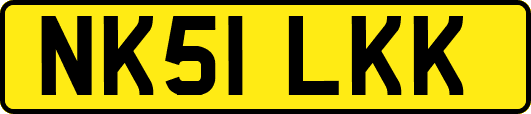 NK51 LKK